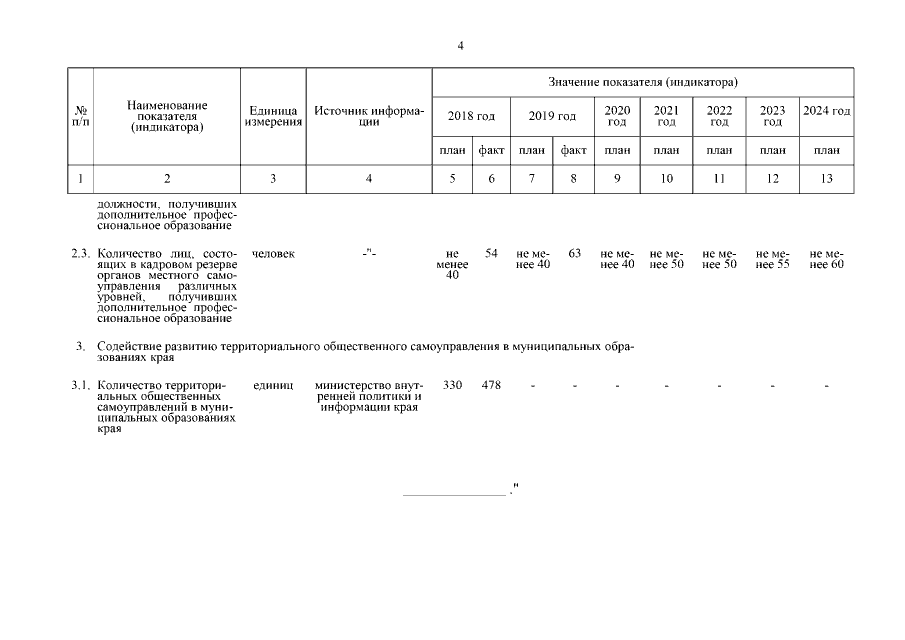 4

| № п/п | Наименование показателя (индикатора) | Единица измерения | Источник информации | Значение показателя (индикатора) | | | | | | | | |
|---|---|---|---|---|---|---|---|---|---|---|---|---|
| | | | | 2018 год | | 2019 год | | 2020 год | 2021 год | 2022 год | 2023 год | 2024 год |
| | | | | план | факт | план | факт | план | план | план | план | план |
| 1 | 2 | 3 | 4 | 5 | 6 | 7 | 8 | 9 | 10 | 11 | 12 | 13 |
| | должности, получивших дополнительное профессиональное образование | | | | | | | | | | | |
| 2.3. | Количество лиц, состоящих в кадровом резерве органов местного самоуправления различных уровней, получивших дополнительное профессиональное образование | человек | -"- | не менее 40 | 54 | не менее 40 | 63 | не менее 40 | не менее 50 | не менее 50 | не менее 55 | не менее 60 |
| 3. | Содействие развитию территориального общественного самоуправления в муниципальных образованиях края | | | | | | | | | | | |
| 3.1. | Количество территориальных общественных самоуправлений в муниципальных образованиях края | единиц | министерство внутренней политики и информации края | 330 | 478 | - | - | - | - | - | - | - |

_______________ ."